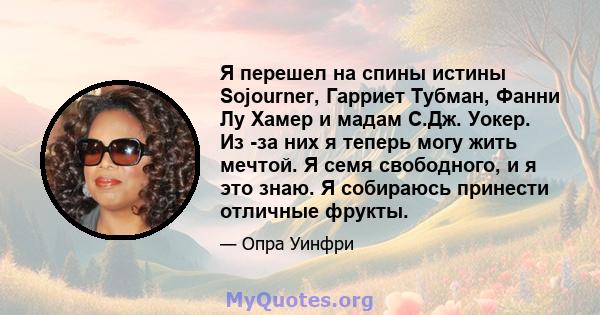 Я перешел на спины истины Sojourner, Гарриет Тубман, Фанни Лу Хамер и мадам С.Дж. Уокер. Из -за них я теперь могу жить мечтой. Я семя свободного, и я это знаю. Я собираюсь принести отличные фрукты.

— Опра Уинфри

MyQuotes.org